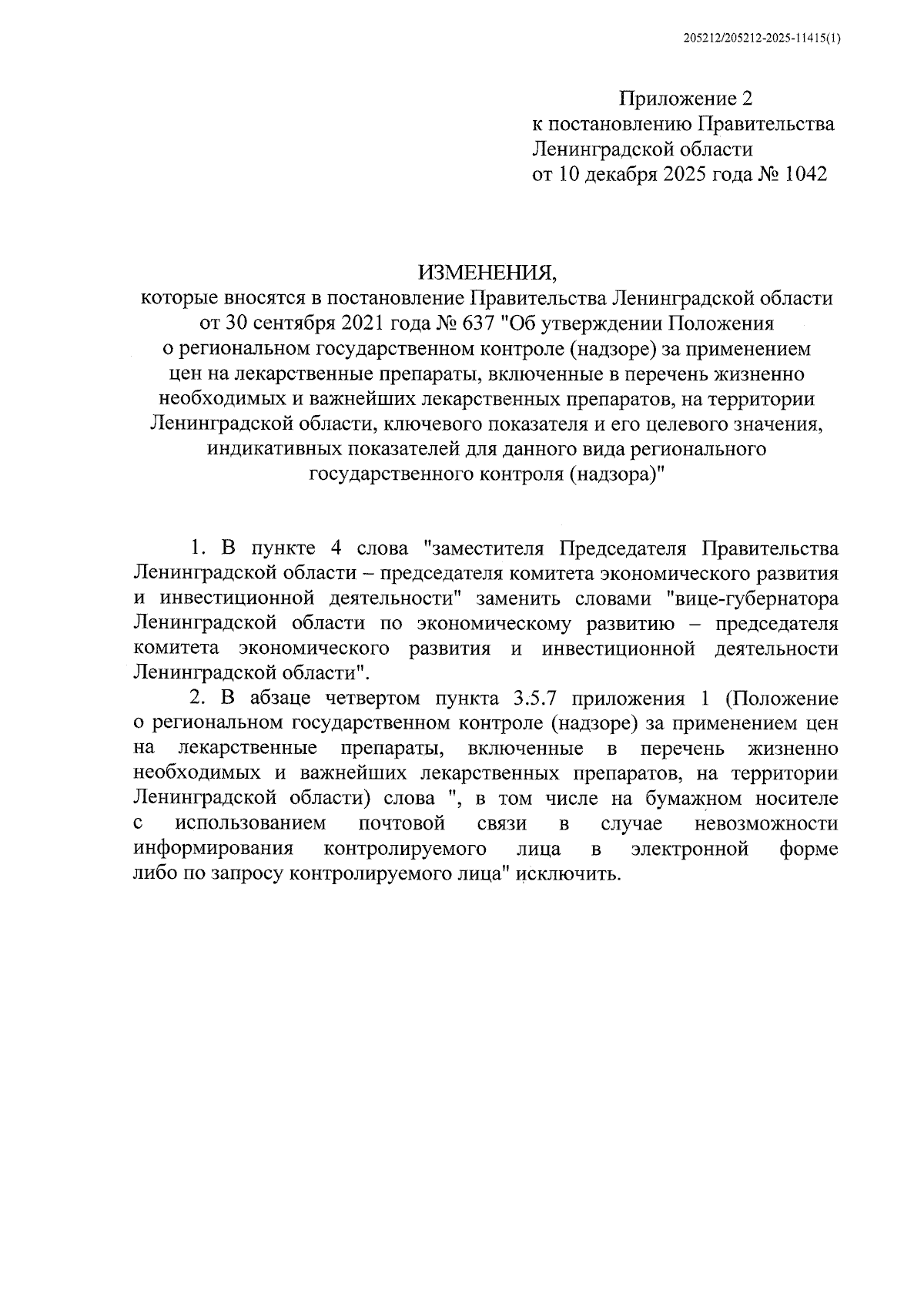 205212/205212-2025-11415(1)

Приложение 2
к постановлению Правительства
Ленинградской области
от 10 декабря 2025 года № 1042

ИЗМЕНЕНИЯ,
которые вносятся в постановление Правительства Ленинградской области от 30 сентября 2021 года № 637 "Об утверждении Положения о региональном государственном контроле (надзоре) за применением цен на лекарственные препараты, включенные в перечень жизненно необходимых и важнейших лекарственных препаратов, на территории Ленинградской области, ключевого показателя и его целевого значения, индикативных показателей для данного вида регионального государственного контроля (надзора)"

1. В пункте 4 слова "заместителя Председателя Правительства Ленинградской области – председателя комитета экономического развития и инвестиционной деятельности" заменить словами "вице-губернатора Ленинградской области по экономическому развитию – председателя комитета экономического развития и инвестиционной деятельности Ленинградской области".

2. В абзаце четвертом пункта 3.5.7 приложения 1 (Положение о региональном государственном контроле (надзоре) за применением цен на лекарственные препараты, включенные в перечень жизненно необходимых и важнейших лекарственных препаратов, на территории Ленинградской области) слова ", в том числе на бумажном носителе с использованием почтовой связи в случае невозможности информирования контролируемого лица в электронной форме либо по запросу контролируемого лица" исключить.